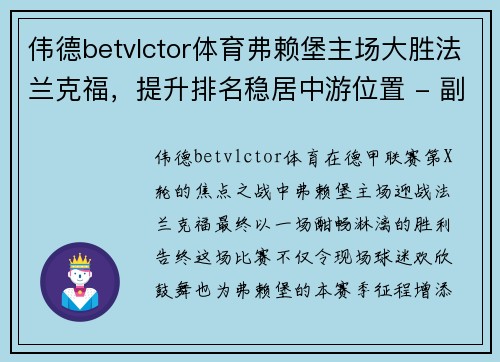 伟德betvlctor体育弗赖堡主场大胜法兰克福，提升排名稳居中游位置 - 副

伟德betvlctor体育在德甲联赛第X轮的焦点之战中弗赖堡主场迎战法兰克福最终以一场酣畅淋漓的胜利告终这场比赛不仅令现场球迷欢欣鼓舞也为弗赖堡的本赛季征程增添